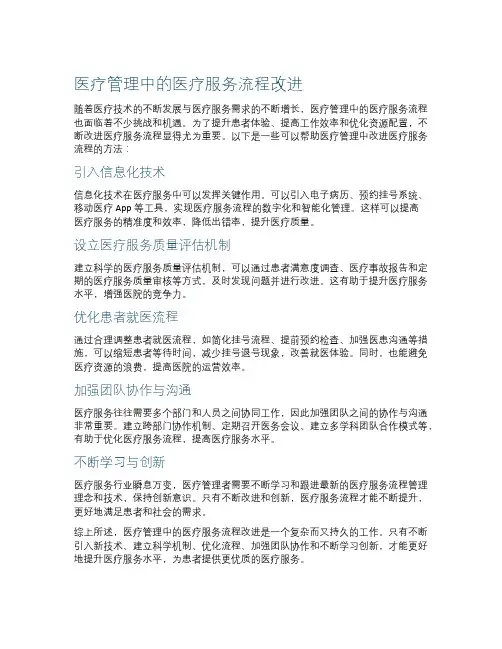 医疗管理中的医疗服务流程改进

随着医疗技术的不断发展与医疗服务需求的不断增长，医疗管理中的医疗服务流程也面临着不少挑战和机遇。为了提升患者体验、提高工作效率和优化资源配置，不断改进医疗服务流程显得尤为重要。以下是一些可以帮助医疗管理中改进医疗服务流程的方法：

引入信息化技术

信息化技术在医疗服务中可以发挥关键作用。可以引入电子病历、预约挂号系统、移动医疗 App 等工具，实现医疗服务流程的数字化和智能化管理。这样可以提高医疗服务的精准度和效率，降低出错率，提升医疗质量。

设立医疗服务质量评估机制

建立科学的医疗服务质量评估机制，可以通过患者满意度调查、医疗事故报告和定期的医疗服务质量审核等方式，及时发现问题并进行改进。这有助于提升医疗服务水平，增强医院的竞争力。

优化患者就医流程

通过合理调整患者就医流程，如简化挂号流程、提前预约检查、加强医患沟通等措施，可以缩短患者等待时间，减少挂号退号现象，改善就医体验。同时，也能避免医疗资源的浪费，提高医院的运营效率。

加强团队协作与沟通

医疗服务往往需要多个部门和人员之间协同工作，因此加强团队之间的协作与沟通非常重要。建立跨部门协作机制、定期召开医务会议、建立多学科团队合作模式等，有助于优化医疗服务流程，提高医疗服务水平。

不断学习与创新

医疗服务行业瞬息万变，医疗管理者需要不断学习和跟进最新的医疗服务流程管理理念和技术，保持创新意识。只有不断改进和创新，医疗服务流程才能不断提升，更好地满足患者和社会的需求。

综上所述，医疗管理中的医疗服务流程改进是一个复杂而又持久的工作。只有不断引入新技术、建立科学机制、优化流程、加强团队协作和不断学习创新，才能更好地提升医疗服务水平，为患者提供更优质的医疗服务。